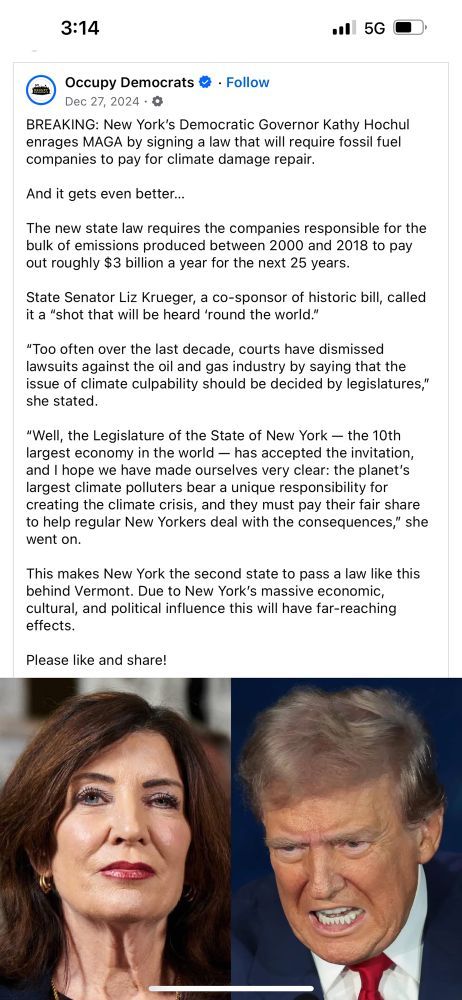 3:14

5G

Occupy Democrats · Follow
Dec 27, 2024 ·

BREAKING: New York's Democratic Governor Kathy Hochul enrages MAGA by signing a law that will require fossil fuel companies to pay for climate damage repair.

And it gets even better...

The new state law requires the companies responsible for the bulk of emissions produced between 2000 and 2018 to pay out roughly $3 billion a year for the next 25 years.

State Senator Liz Krueger, a co-sponsor of historic bill, called it a "shot that will be heard 'round the world."

"Too often over the last decade, courts have dismissed lawsuits against the oil and gas industry by saying that the issue of climate culpability should be decided by legislatures," she stated.

"Well, the Legislature of the State of New York — the 10th largest economy in the world — has accepted the invitation, and I hope we have made ourselves very clear: the planet's largest climate polluters bear a unique responsibility for creating the climate crisis, and they must pay their fair share to help regular New Yorkers deal with the consequences," she went on.

This makes New York the second state to pass a law like this behind Vermont. Due to New York's massive economic, cultural, and political influence this will have far-reaching effects.

Please like and share!